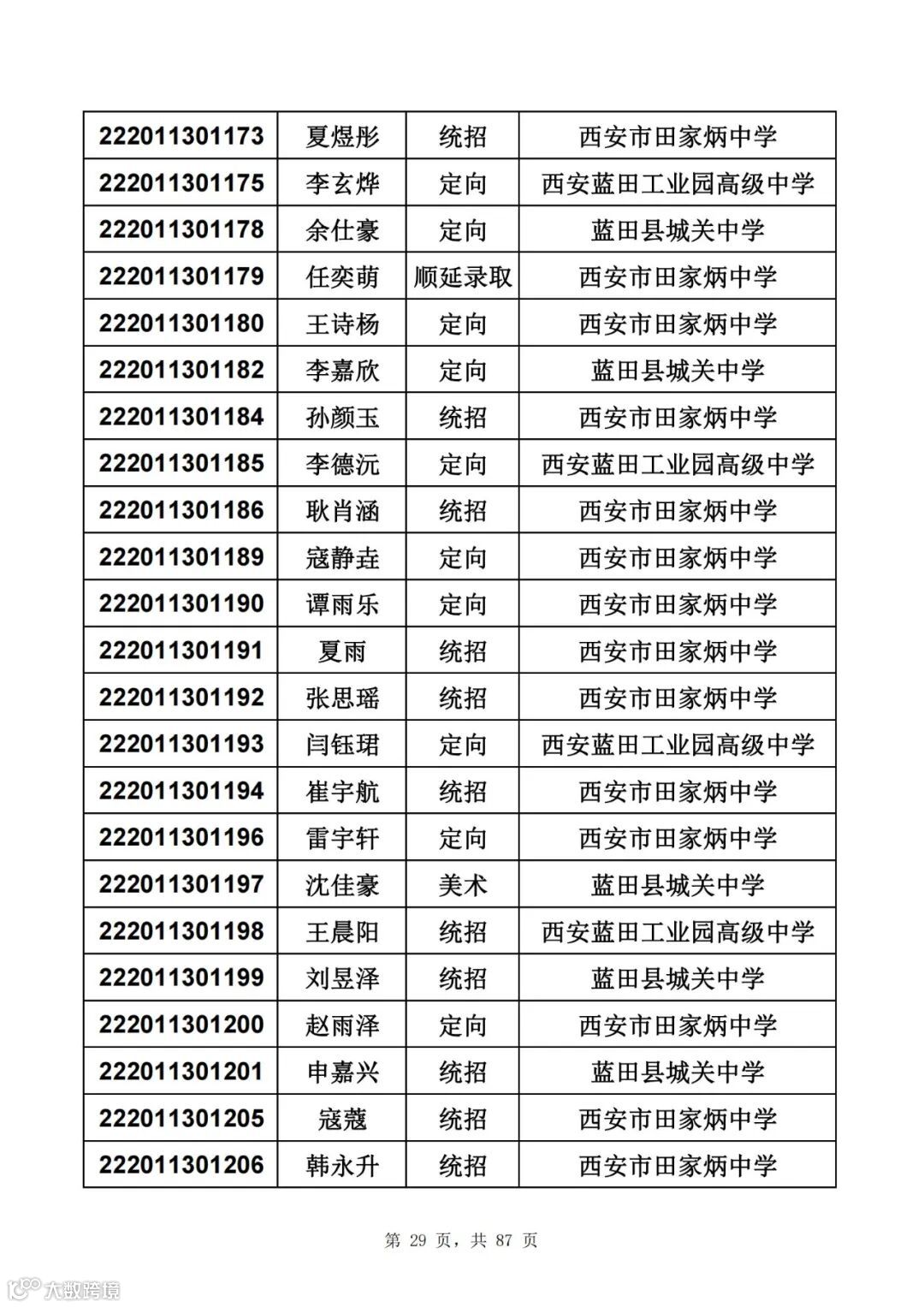 | 222011301173 | 夏煜彤 | 统招 | 西安市田家炳中学 |
|---|---|---|---|
| 222011301175 | 李玄烨 | 定向 | 西安蓝田工业园高级中学 |
| 222011301178 | 余仕豪 | 定向 | 蓝田县城关中学 |
| 222011301179 | 任奕萌 | 顺延录取 | 西安市田家炳中学 |
| 222011301180 | 王诗杨 | 定向 | 西安市田家炳中学 |
| 222011301182 | 李嘉欣 | 定向 | 蓝田县城关中学 |
| 222011301184 | 孙颜玉 | 统招 | 西安市田家炳中学 |
| 222011301185 | 李德沅 | 定向 | 西安蓝田工业园高级中学 |
| 222011301186 | 耿肖涵 | 统招 | 西安市田家炳中学 |
| 222011301189 | 寇静垚 | 定向 | 西安市田家炳中学 |
| 222011301190 | 谭雨乐 | 定向 | 西安市田家炳中学 |
| 222011301191 | 夏雨 | 统招 | 西安市田家炳中学 |
| 222011301192 | 张思瑶 | 统招 | 西安市田家炳中学 |
| 222011301193 | 闫钰珺 | 定向 | 西安蓝田工业园高级中学 |
| 222011301194 | 崔宇航 | 统招 | 西安市田家炳中学 |
| 222011301196 | 雷宇轩 | 定向 | 西安市田家炳中学 |
| 222011301197 | 沈佳豪 | 美术 | 蓝田县城关中学 |
| 222011301198 | 王晨阳 | 统招 | 西安蓝田工业园高级中学 |
| 222011301199 | 刘昱泽 | 统招 | 蓝田县城关中学 |
| 222011301200 | 赵雨泽 | 定向 | 西安市田家炳中学 |
| 222011301201 | 申嘉兴 | 统招 | 蓝田县城关中学 |
| 222011301205 | 寇蔻 | 统招 | 西安市田家炳中学 |
| 222011301206 | 韩永升 | 统招 | 西安市田家炳中学 |

第 29 页，共 87 页

大数跨境